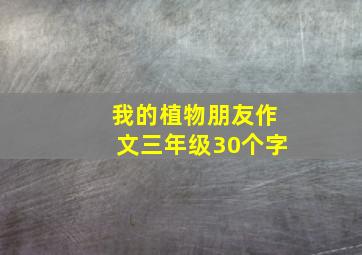 我的植物朋友作文三年级30个字